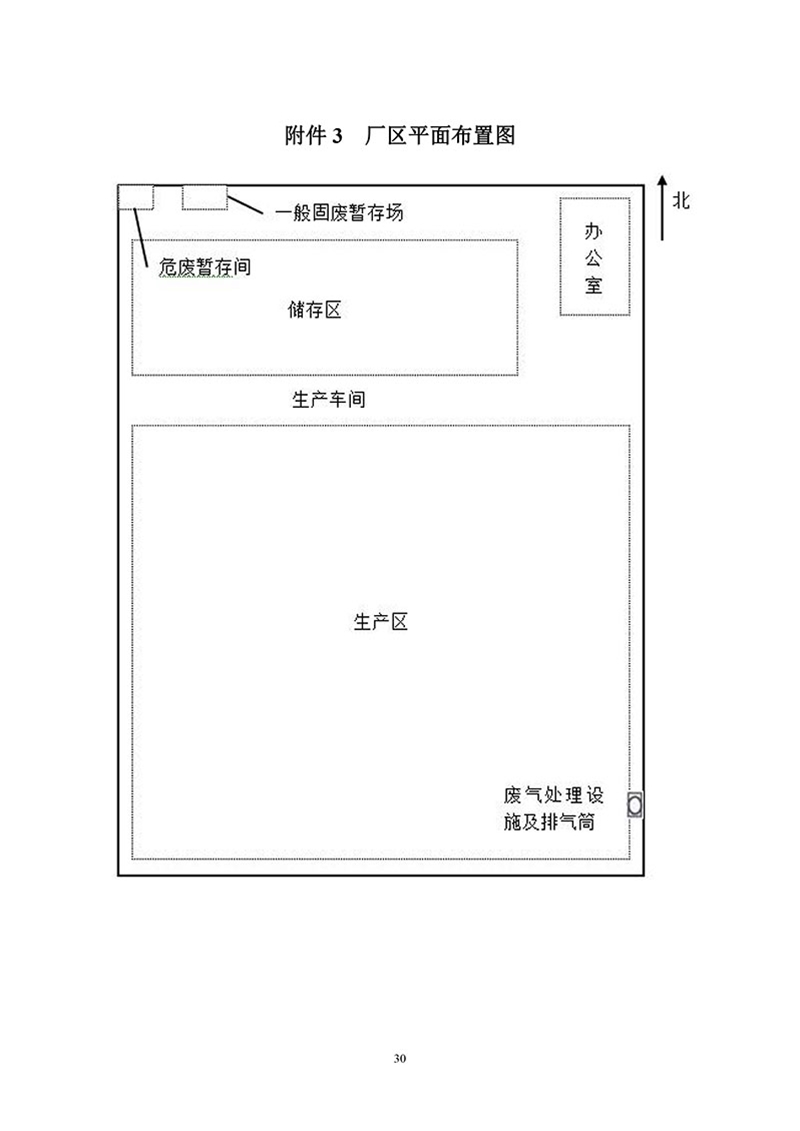 附件 3　厂区平面布置图

一般固废暂存场

北

危废暂存间

办公室

储存区

生产车间

生产区

废气处理设施及排气筒

30